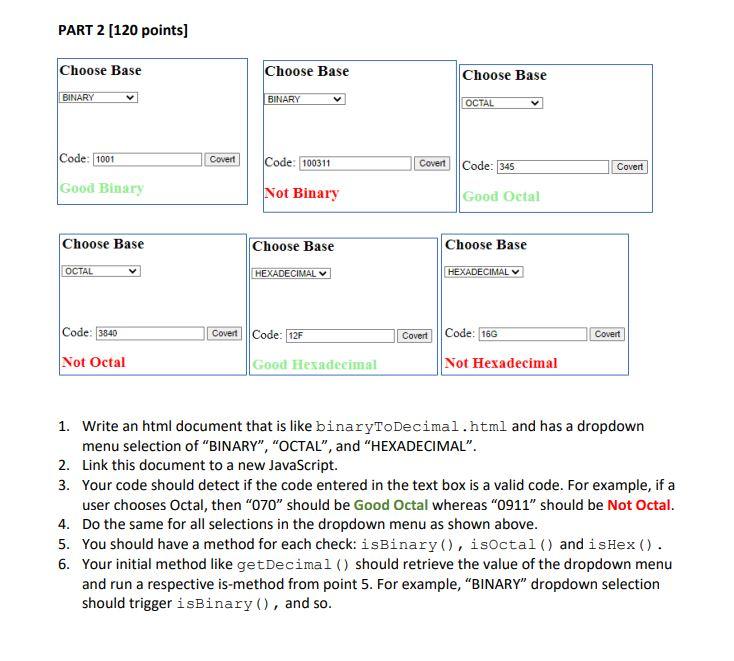 PART 2 [120 points]

Choose Base
BINARY
Code: 1001 Covert
Good Binary

Choose Base
BINARY
Code: 100311 Covert
Not Binary

Choose Base
OCTAL
Code: 345 Covert
Good Octal

Choose Base
OCTAL
Code: 3840 Covert
Not Octal

Choose Base
HEXADECIMAL
Code: 12F Covert
Good Hexadecimal

Choose Base
HEXADECIMAL
Code: 16G Covert
Not Hexadecimal

1. Write an html document that is like binaryToDecimal.html and has a dropdown menu selection of "BINARY", "OCTAL", and "HEXADECIMAL".
2. Link this document to a new JavaScript.
3. Your code should detect if the code entered in the text box is a valid code. For example, if a user chooses Octal, then "070" should be Good Octal whereas "0911" should be Not Octal.
4. Do the same for all selections in the dropdown menu as shown above.
5. You should have a method for each check: isBinary(), isOctal() and isHex().
6. Your initial method like getDecimal() should retrieve the value of the dropdown menu and run a respective is-method from point 5. For example, "BINARY" dropdown selection should trigger isBinary(), and so.